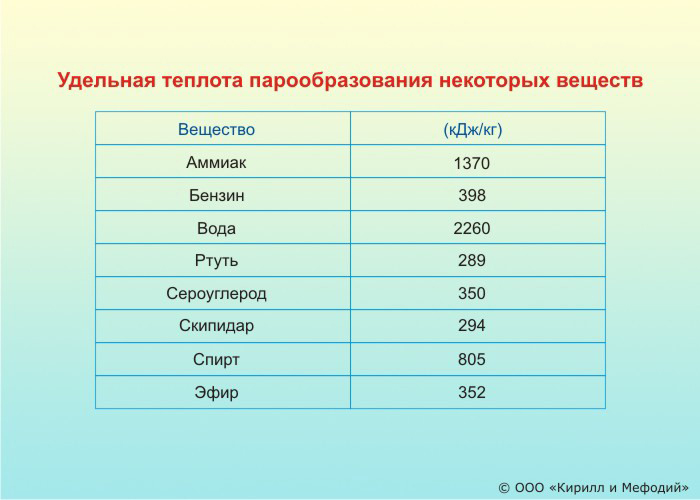 Удельная теплота парообразования некоторых веществ

| Вещество | (кДж/кг) |
|---|---|
| Аммиак | 1370 |
| Бензин | 398 |
| Вода | 2260 |
| Ртуть | 289 |
| Сероуглерод | 350 |
| Скипидар | 294 |
| Спирт | 805 |
| Эфир | 352 |

© ООО «Кирилл и Мефодий»